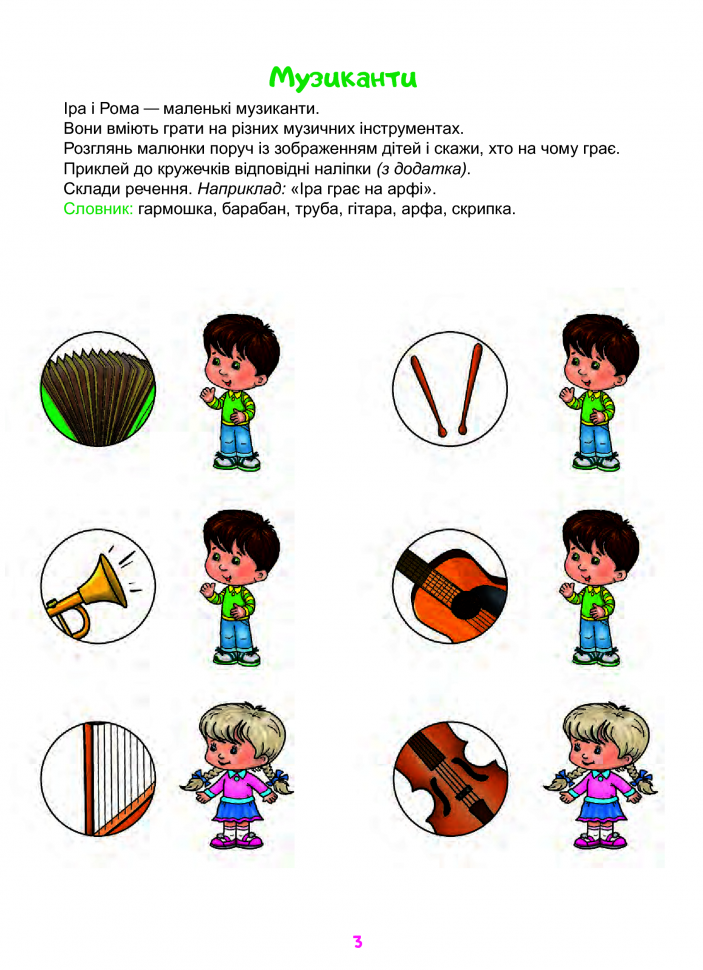 Музиканти

Іра і Рома — маленькі музиканти.
Вони вміють грати на різних музичних інструментах.
Розглянь малюнки поруч із зображенням дітей і скажи, хто на чому грає.
Приклей до кружечків відповідні наліпки (з додатка).
Склади речення. Наприклад: «Іра грає на арфі».
Словник: гармошка, барабан, труба, гітара, арфа, скрипка.

3